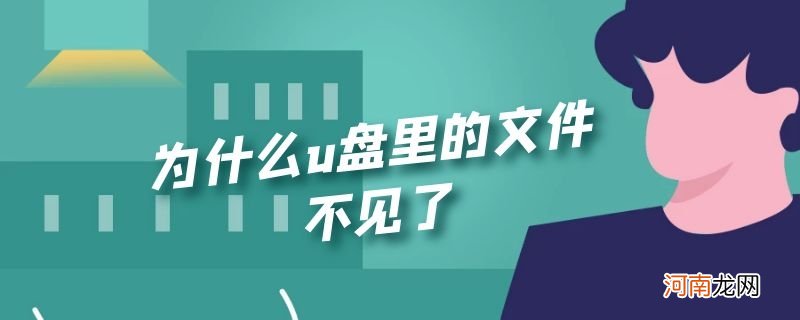 为什么u盘里的文件不见了

河南龙网